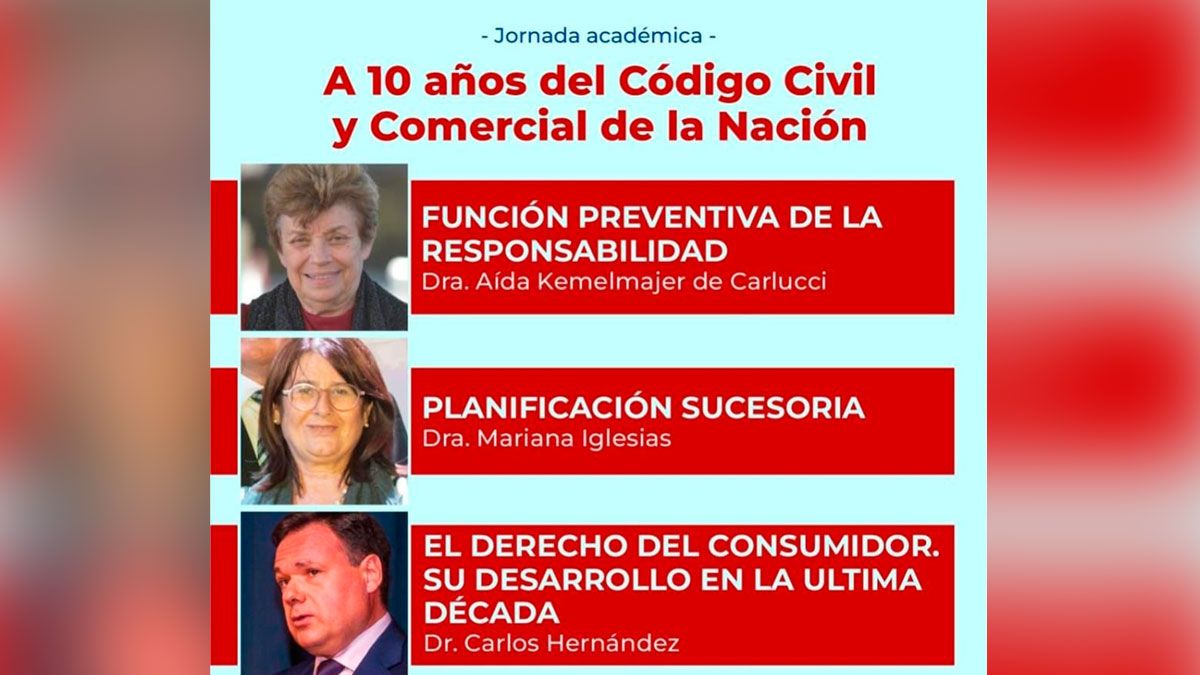 - Jornada académica -

A 10 años del Código Civil y Comercial de la Nación

FUNCIÓN PREVENTIVA DE LA RESPONSABILIDAD
Dra. Aída Kemelmajer de Carlucci

PLANIFICACIÓN SUCESORIA
Dra. Mariana Iglesias

EL DERECHO DEL CONSUMIDOR. SU DESARROLLO EN LA ULTIMA DÉCADA
Dr. Carlos Hernández